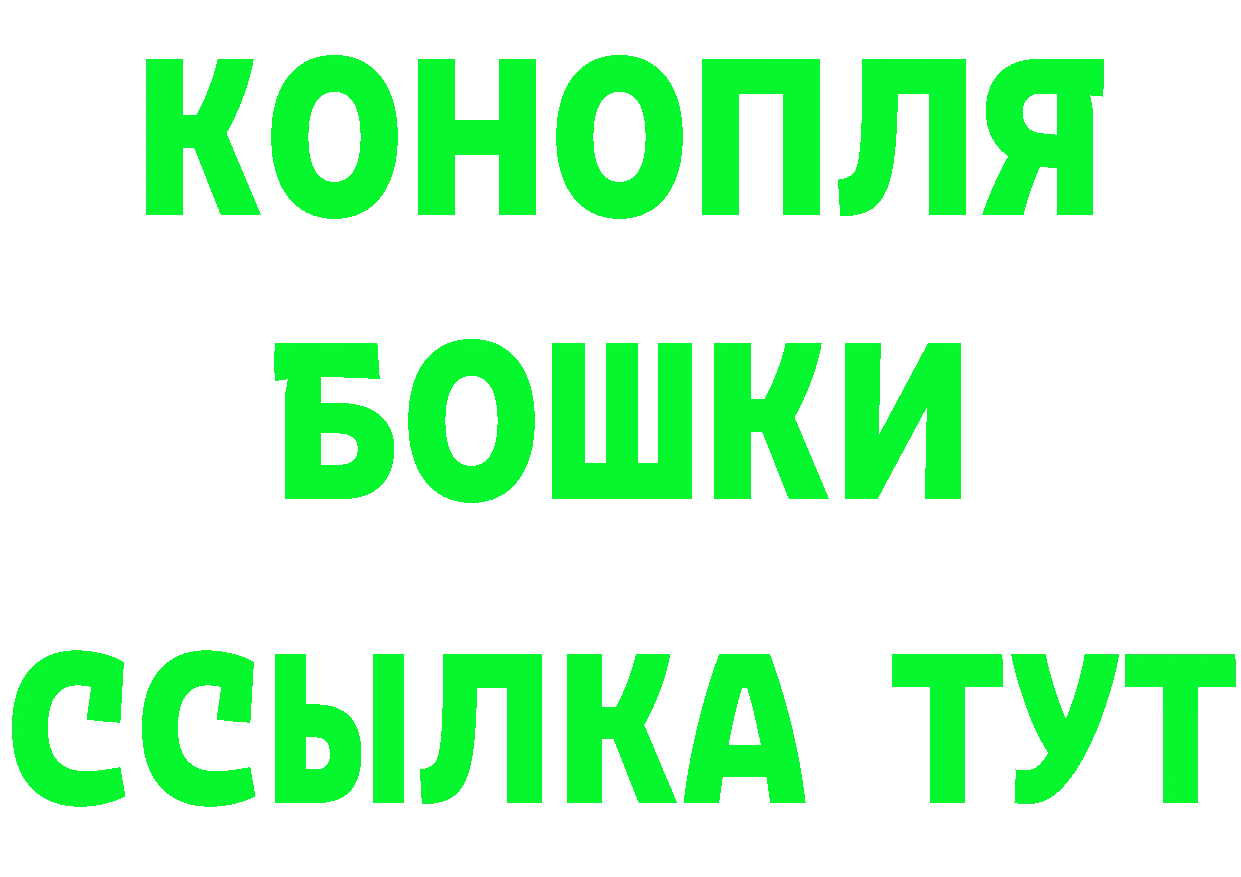 КОНОПЛЯ
БОШКИ
ССЫЛКА ТУТ